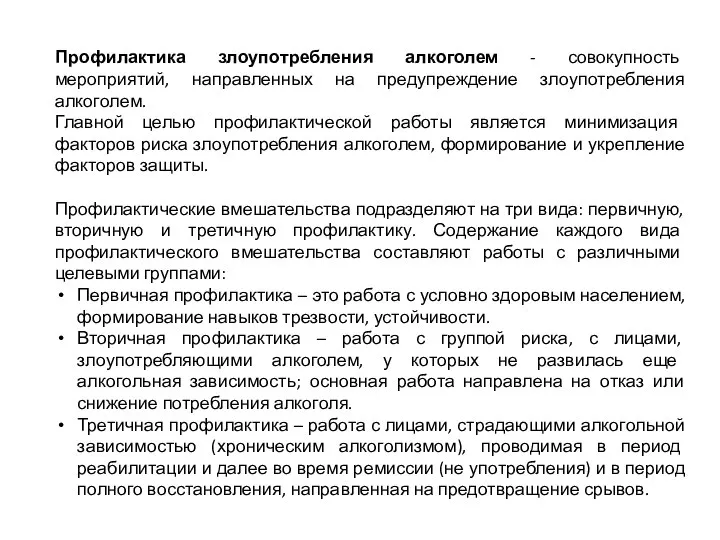 Профилактика злоупотребления алкоголем - совокупность мероприятий, направленных на предупреждение злоупотребления алкоголем.
Главной целью профилактической работы является минимизация факторов риска злоупотребления алкоголем, формирование и укрепление факторов защиты.

Профилактические вмешательства подразделяют на три вида: первичную, вторичную и третичную профилактику. Содержание каждого вида профилактического вмешательства составляют работы с различными целевыми группами:
• Первичная профилактика – это работа с условно здоровым населением, формирование навыков трезвости, устойчивости.
• Вторичная профилактика – работа с группой риска, с лицами, злоупотребляющими алкоголем, у которых не развилась еще алкогольная зависимость; основная работа направлена на отказ или снижение потребления алкоголя.
• Третичная профилактика – работа с лицами, страдающими алкогольной зависимостью (хроническим алкоголизмом), проводимая в период реабилитации и далее во время ремиссии (не употребления) и в период полного восстановления, направленная на предотвращение срывов.